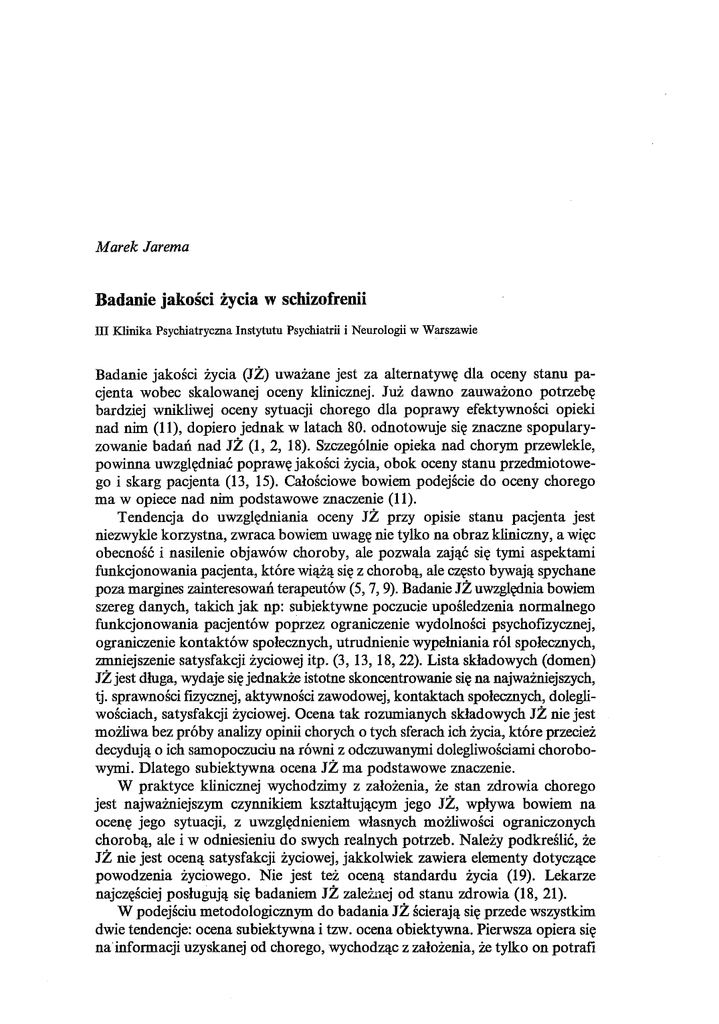 Marek Jarema

Badanie jakości życia w schizofrenii

III Klinika Psychiatryczna Instytutu Psychiatrii i Neurologii w Warszawie

Badanie jakości życia (JŻ) uważane jest za alternatywę dla oceny stanu pacjenta wobec skalowanej oceny klinicznej. Już dawno zauważono potrzebę bardziej wnikliwej oceny sytuacji chorego dla poprawy efektywności opieki nad nim (11), dopiero jednak w latach 80. odnotowuje się znaczne spopularyzowanie badań nad JŻ (1, 2, 18). Szczególnie opieka nad chorym przewlekle, powinna uwzględniać poprawę jakości życia, obok oceny stanu przedmiotowego i skarg pacjenta (13, 15). Całościowe bowiem podejście do oceny chorego ma w opiece nad nim podstawowe znaczenie (11).

Tendencja do uwzględniania oceny JŻ przy opisie stanu pacjenta jest niezwykle korzystna, zwraca bowiem uwagę nie tylko na obraz kliniczny, a więc obecność i nasilenie objawów choroby, ale pozwala zająć się tymi aspektami funkcjonowania pacjenta, które wiążą się z chorobą, ale często bywają spychane poza margines zainteresowań terapeutów (5, 7, 9). Badanie JŻ uwzględnia bowiem szereg danych, takich jak np: subiektywne poczucie upośledzenia normalnego funkcjonowania pacjentów poprzez ograniczenie wydolności psychofizycznej, ograniczenie kontaktów społecznych, utrudnienie wypełniania ról społecznych, zmniejszenie satysfakcji życiowej itp. (3, 13, 18, 22). Lista składowych (domen) JŻ jest długa, wydaje się jednakże istotne skoncentrowanie się na najważniejszych, tj. sprawności fizycznej, aktywności zawodowej, kontaktach społecznych, dolegliwościach, satysfakcji życiowej. Ocena tak rozumianych składowych JŻ nie jest możliwa bez próby analizy opinii chorych o tych sferach ich życia, które przecież decydują o ich samopoczuciu na równi z odczuwanymi dolegliwościami chorobowymi. Dlatego subiektywna ocena JŻ ma podstawowe znaczenie.

W praktyce klinicznej wychodzimy z założenia, że stan zdrowia chorego jest najważniejszym czynnikiem kształtującym jego JŻ, wpływa bowiem na ocenę jego sytuacji, z uwzględnieniem własnych możliwości ograniczonych chorobą, ale i w odniesieniu do swych realnych potrzeb. Należy podkreślić, że JŻ nie jest oceną satysfakcji życiowej, jakkolwiek zawiera elementy dotyczące powodzenia życiowego. Nie jest też oceną standardu życia (19). Lekarze najczęściej posługują się badaniem JŻ zależnej od stanu zdrowia (18, 21).

W podejściu metodologicznym do badania JŻ ścierają się przede wszystkim dwie tendencje: ocena subiektywna i tzw. ocena obiektywna. Pierwsza opiera się na informacji uzyskanej od chorego, wychodząc z założenia, że tylko on potrafi